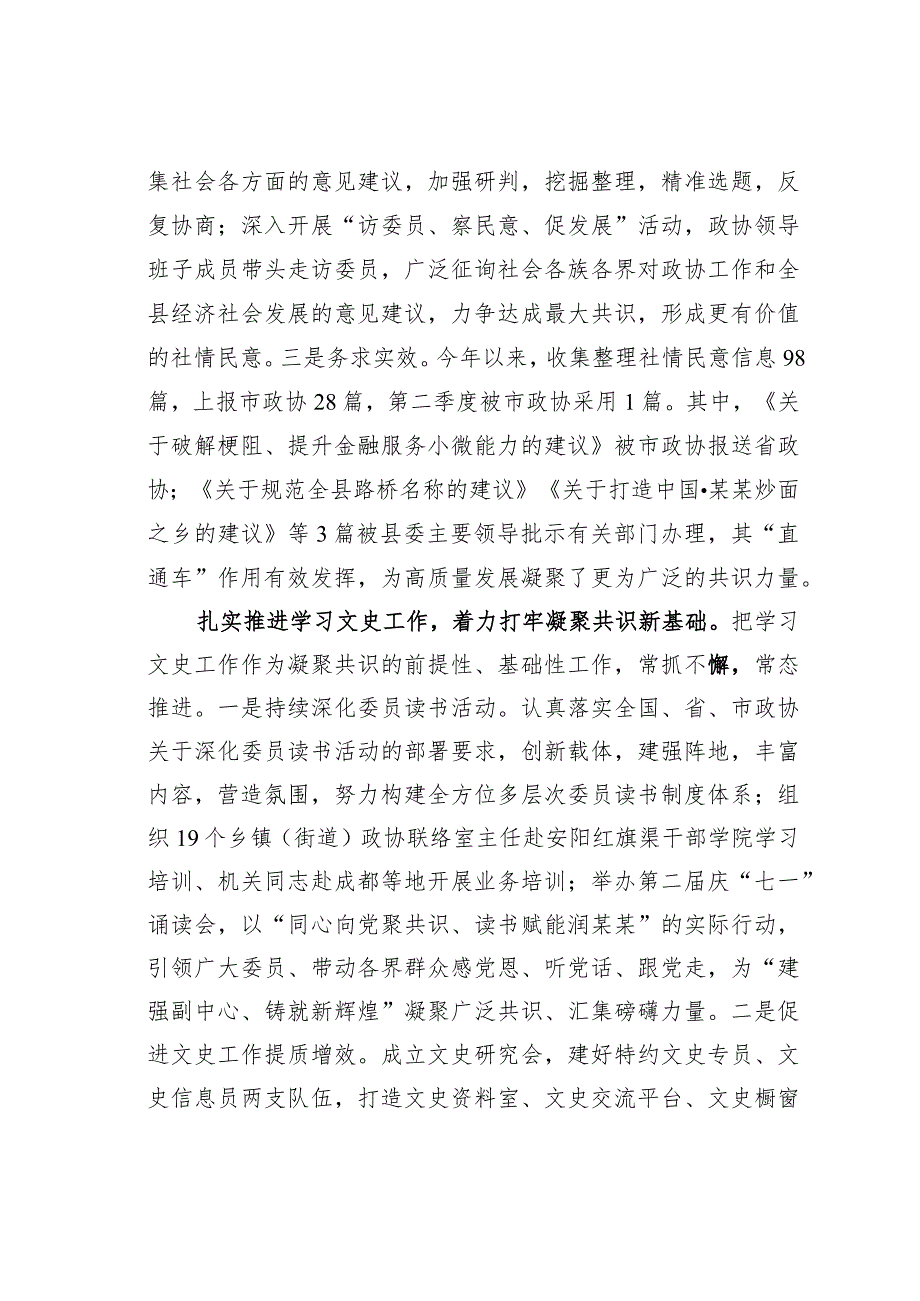 集社会各方面的意见建议，加强研判，挖掘整理，精准选题，反复协商；深入开展“访委员、察民意、促发展”活动，政协领导班子成员带头走访委员，广泛征询社会各族各界对政协工作和全县经济社会发展的意见建议，力争达成最大共识，形成更有价值的社情民意。三是务求实效。今年以来，收集整理社情民意信息98篇，上报市政协28篇，第二季度被市政协采用1篇。其中，《关于破解梗阻、提升金融服务小微能力的建议》被市政协报送省政协；《关于规范全县路桥名称的建议》《关于打造中国•某某炒面之乡的建议》等3篇被县委主要领导批示有关部门办理，其“直通车”作用有效发挥，为高质量发展凝聚了更为广泛的共识力量。

扎实推进学习文史工作，着力打牢凝聚共识新基础。把学习文史工作作为凝聚共识的前提性、基础性工作，常抓不懈，常态推进。一是持续深化委员读书活动。认真落实全国、省、市政协关于深化委员读书活动的部署要求，创新载体，建强阵地，丰富内容，营造氛围，努力构建全方位多层次委员读书制度体系；组织19个乡镇（街道）政协联络室主任赴安阳红旗渠干部学院学习培训、机关同志赴成都等地开展业务培训；举办第二届庆“七一”诵读会，以“同心向党聚共识、读书赋能润某某”的实际行动，引领广大委员、带动各界群众感党恩、听党话、跟党走，为“建强副中心、铸就新辉煌”凝聚广泛共识、汇集磅礴力量。二是促进文史工作提质增效。成立文史研究会，建好特约文史专员、文史信息员两支队伍，打造文史资料室、文史交流平台、文史橱窗